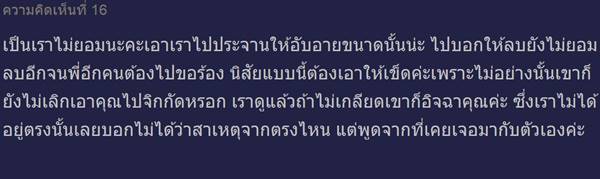 ความคิดเห็นที่ 16

เป็นเราไม่ยอมนะคะเอาเราไปประจานให้อับอายขนาดนั้นน่ะ ไปบอกให้ลบยังไม่ยอมลบอีกจนพี่อีกคนต้องไปขอร้อง นิสัยแบบนี้ต้องเอาให้เข็ดค่ะเพราะไม่อย่างนั้นเขาก็ยังไม่เลิกเอาคุณไปจิกกัดหรอก เราดูแล้วถ้าไม่เกลียดเขาก็อิจฉาคุณค่ะ ซึ่งเราไม่ได้อยู่ตรงนั้นเลยบอกไม่ได้ว่าสาเหตุจากตรงไหน แต่พูดจากที่เคยเจอมากับตัวเองค่ะ